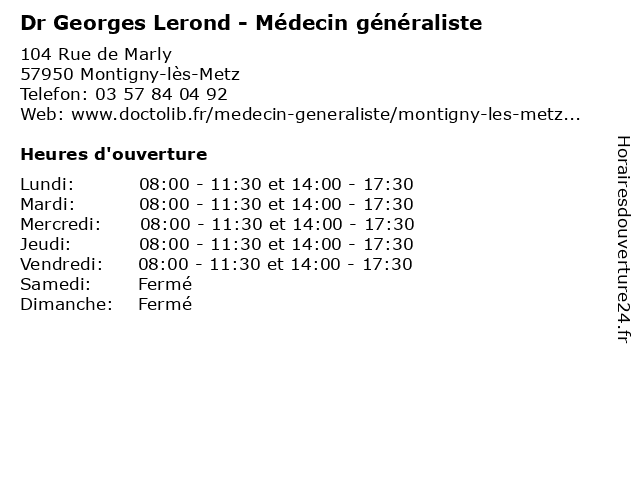 Dr Georges Lerond - Médecin généraliste

104 Rue de Marly
57950 Montigny-lès-Metz
Telefon: 03 57 84 04 92
Web: www.doctolib.fr/medecin-generaliste/montigny-les-metz...

Heures d'ouverture

Lundi: 08:00 - 11:30 et 14:00 - 17:30
Mardi: 08:00 - 11:30 et 14:00 - 17:30
Mercredi: 08:00 - 11:30 et 14:00 - 17:30
Jeudi: 08:00 - 11:30 et 14:00 - 17:30
Vendredi: 08:00 - 11:30 et 14:00 - 17:30
Samedi: Fermé
Dimanche: Fermé

Horairesdouverture24.fr